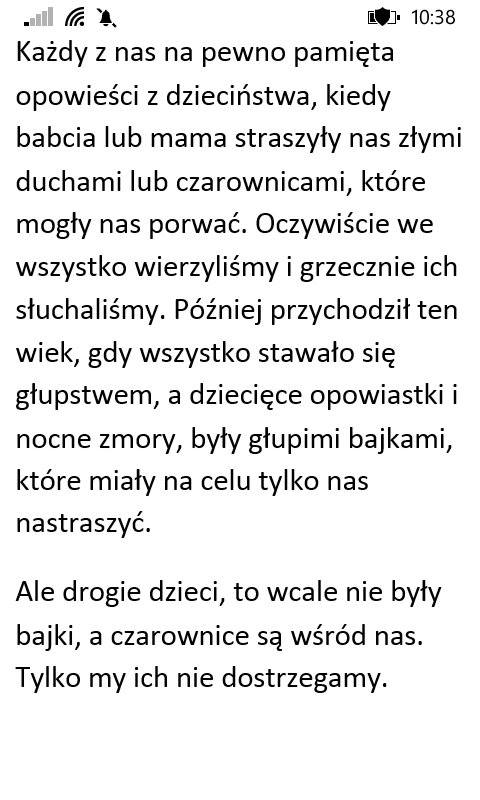 10:38

Każdy z nas na pewno pamięta opowieści z dzieciństwa, kiedy babcia lub mama straszyły nas złymi duchami lub czarownicami, które mogły nas porwać. Oczywiście we wszystko wierzyliśmy i grzecznie ich słuchaliśmy. Później przychodził ten wiek, gdy wszystko stawało się głupstwem, a dziecięce opowiastki i nocne zmory, były głupimi bajkami, które miały na celu tylko nas nastraszyć.

Ale drogie dzieci, to wcale nie były bajki, a czarownice są wśród nas. Tylko my ich nie dostrzegamy.